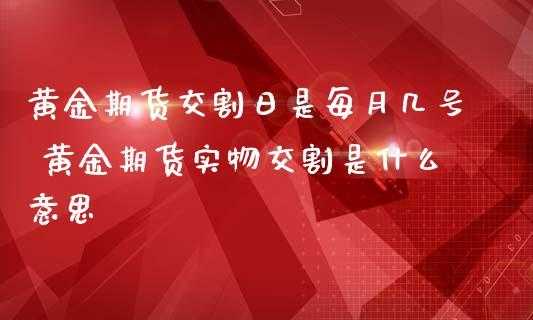 黄金期货交割日是每月几号 黄金期货实物交割是什么意思